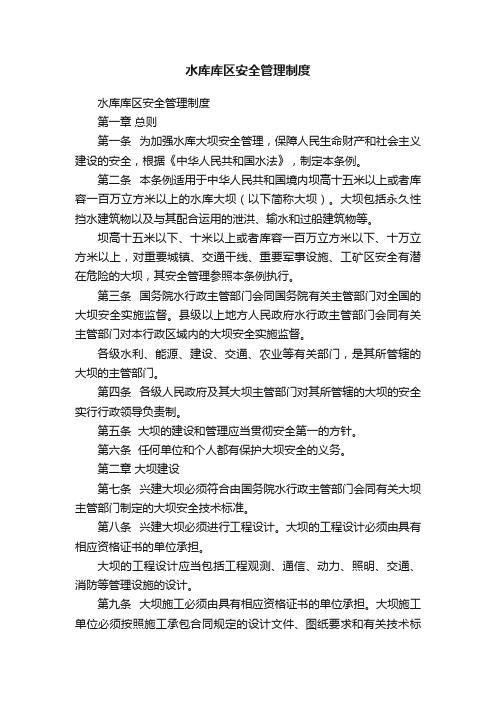 水库库区安全管理制度

水库库区安全管理制度

第一章 总则

第一条　为加强水库大坝安全管理，保障人民生命财产和社会主义建设的安全，根据《中华人民共和国水法》，制定本条例。

第二条　本条例适用于中华人民共和国境内坝高十五米以上或者库容一百万立方米以上的水库大坝（以下简称大坝）。大坝包括永久性挡水建筑物以及与其配合运用的泄洪、输水和过船建筑物等。

坝高十五米以下、十米以上或者库容一百万立方米以下、十万立方米以上，对重要城镇、交通干线、重要军事设施、工矿区安全有潜在危险的大坝，其安全管理参照本条例执行。

第三条　国务院水行政主管部门会同国务院有关主管部门对全国的大坝安全实施监督。县级以上地方人民政府水行政主管部门会同有关主管部门对本行政区域内的大坝安全实施监督。

各级水利、能源、建设、交通、农业等有关部门，是其所管辖的大坝的主管部门。

第四条　各级人民政府及其大坝主管部门对其所管辖的大坝的安全实行行政领导负责制。

第五条　大坝的建设和管理应当贯彻安全第一的方针。

第六条　任何单位和个人都有保护大坝安全的义务。

第二章 大坝建设

第七条　兴建大坝必须符合由国务院水行政主管部门会同有关大坝主管部门制定的大坝安全技术标准。

第八条　兴建大坝必须进行工程设计。大坝的工程设计必须由具有相应资格证书的单位承担。

大坝的工程设计应当包括工程观测、通信、动力、照明、交通、消防等管理设施的设计。

第九条　大坝施工必须由具有相应资格证书的单位承担。大坝施工单位必须按照施工承包合同规定的设计文件、图纸要求和有关技术标